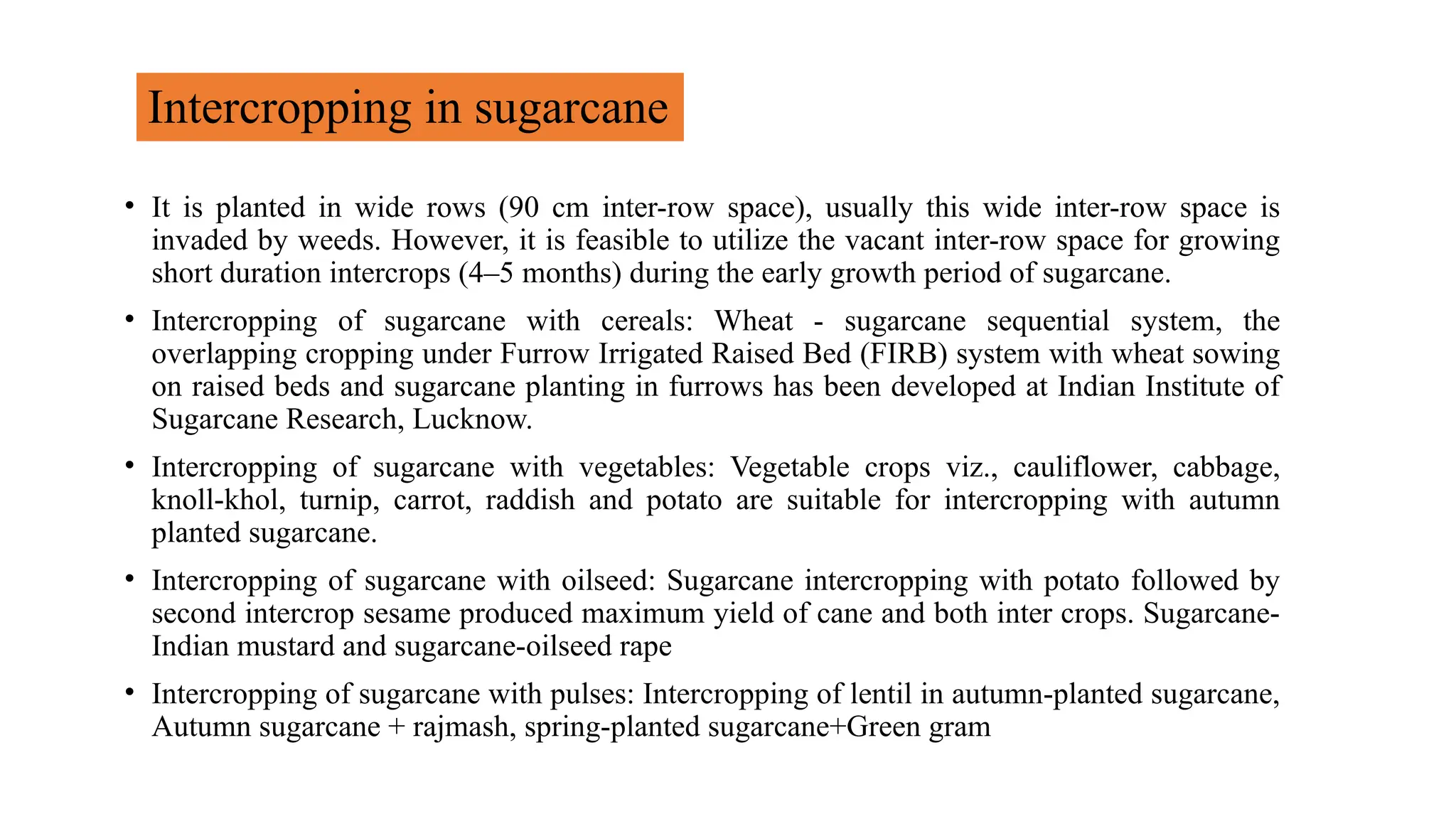 Intercropping in sugarcane

• It is planted in wide rows (90 cm inter-row space), usually this wide inter-row space is invaded by weeds. However, it is feasible to utilize the vacant inter-row space for growing short duration intercrops (4–5 months) during the early growth period of sugarcane.

• Intercropping of sugarcane with cereals: Wheat - sugarcane sequential system, the overlapping cropping under Furrow Irrigated Raised Bed (FIRB) system with wheat sowing on raised beds and sugarcane planting in furrows has been developed at Indian Institute of Sugarcane Research, Lucknow.

• Intercropping of sugarcane with vegetables: Vegetable crops viz., cauliflower, cabbage, knoll-khol, turnip, carrot, raddish and potato are suitable for intercropping with autumn planted sugarcane.

• Intercropping of sugarcane with oilseed: Sugarcane intercropping with potato followed by second intercrop sesame produced maximum yield of cane and both inter crops. Sugarcane-Indian mustard and sugarcane-oilseed rape

• Intercropping of sugarcane with pulses: Intercropping of lentil in autumn-planted sugarcane, Autumn sugarcane + rajmash, spring-planted sugarcane+Green gram